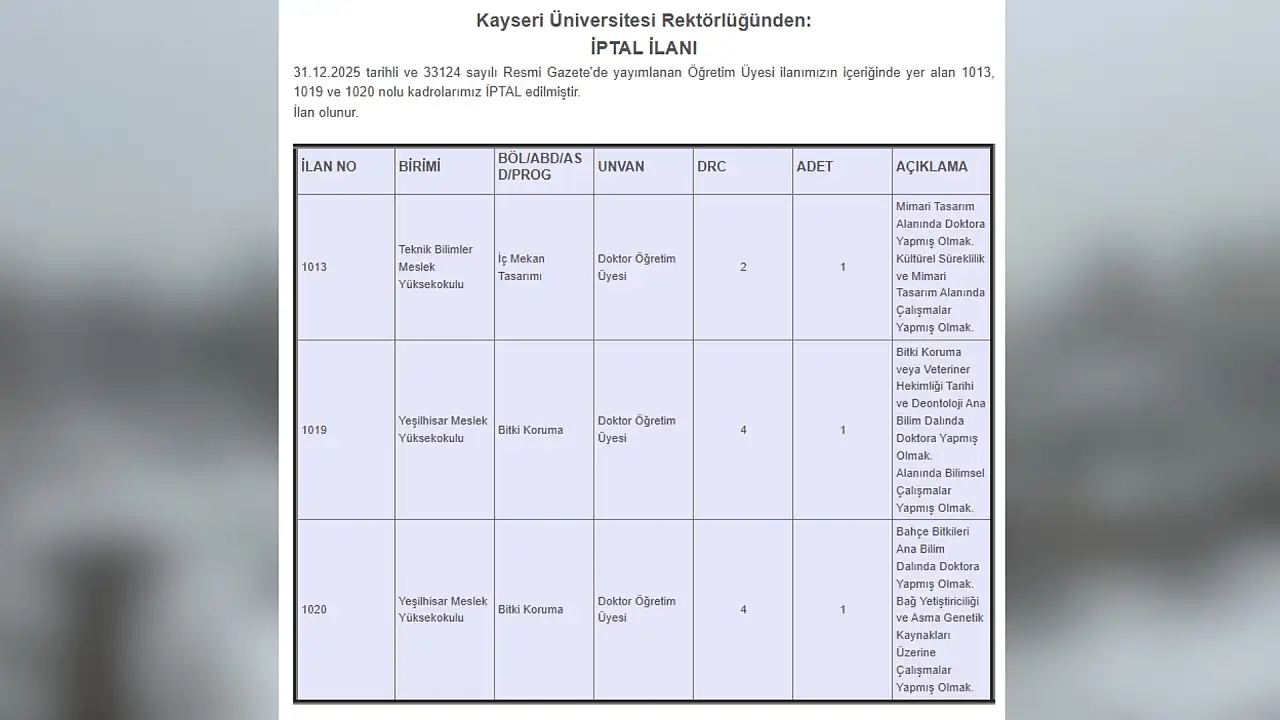 Kayseri Üniversitesi Rektörlüğünden:
İPTAL İLANI

31.12.2025 tarihli ve 33124 sayılı Resmi Gazete'de yayımlanan Öğretim Üyesi ilanımızın içeriğinde yer alan 1013, 1019 ve 1020 nolu kadrolarımız İPTAL edilmiştir.
İlan olunur.

| İLAN NO | BİRİMİ | BÖL/ABD/ASD/PROG | UNVAN | DRC | ADET | AÇIKLAMA |
|---|---|---|---|---|---|---|
| 1013 | Teknik Bilimler Meslek Yüksekokulu | İç Mekan Tasarımı | Doktor Öğretim Üyesi | 2 | 1 | Mimari Tasarım Alanında Doktora Yapmış Olmak. Kültürel Süreklilik ve Mimari Tasarım Alanında Çalışmalar Yapmış Olmak. |
| 1019 | Yeşilhisar Meslek Yüksekokulu | Bitki Koruma | Doktor Öğretim Üyesi | 4 | 1 | Bitki Koruma veya Veteriner Hekimliği Tarihi ve Deontoloji Ana Bilim Dalında Doktora Yapmış Olmak. Alanında Bilimsel Çalışmalar Yapmış Olmak. |
| 1020 | Yeşilhisar Meslek Yüksekokulu | Bitki Koruma | Doktor Öğretim Üyesi | 4 | 1 | Bahçe Bitkileri Ana Bilim Dalında Doktora Yapmış Olmak. Bağ Yetiştiriciliği ve Asma Genetik Kaynakları Üzerine Çalışmalar Yapmış Olmak. |